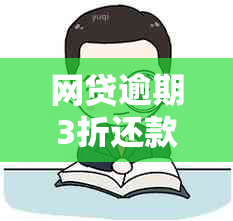 网贷逾期
3折还款